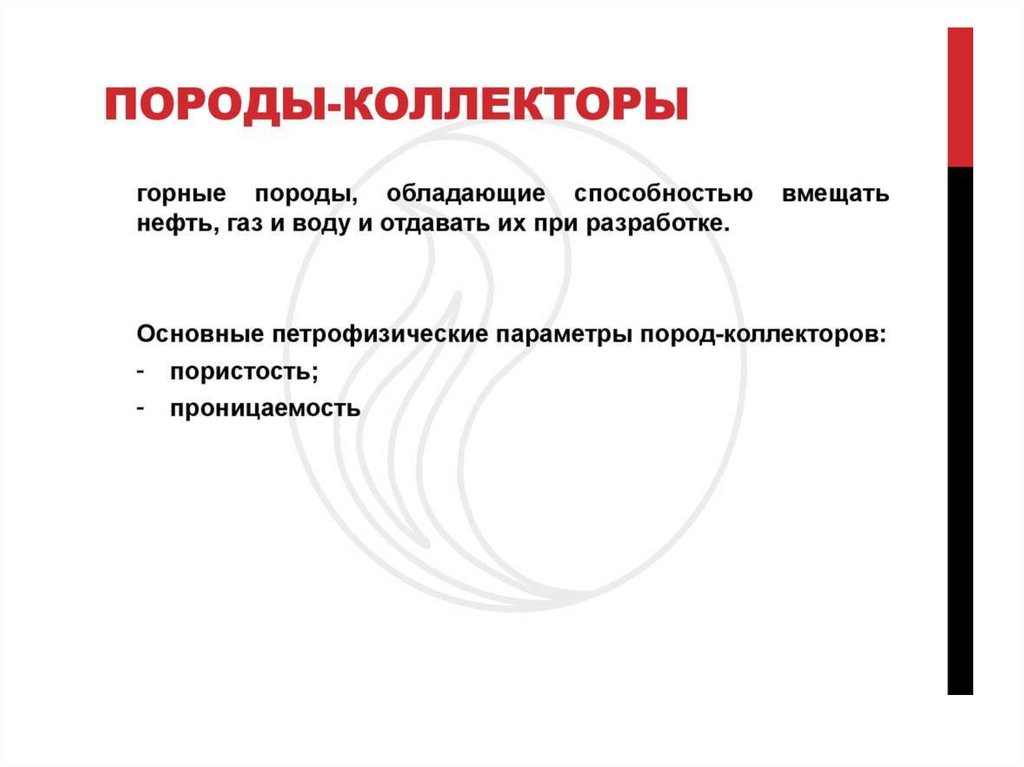 ПОРОДЫ-КОЛЛЕКТОРЫ

горные породы, обладающие способностью вмещать нефть, газ и воду и отдавать их при разработке.

Основные петрофизические параметры пород-коллекторов:
- пористость;
- проницаемость